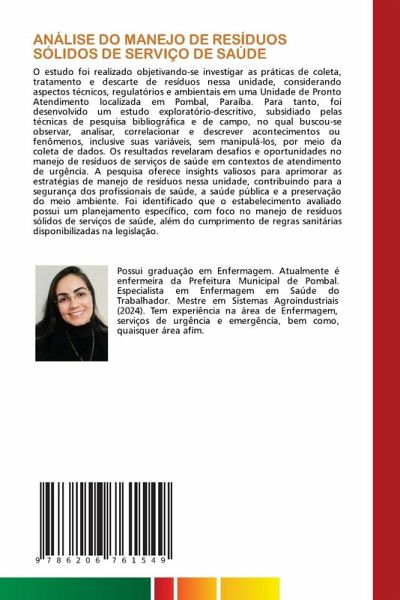 ANÁLISE DO MANEJO DE RESÍDUOS SÓLIDOS DE SERVIÇO DE SAÚDE

O estudo foi realizado objetivando-se investigar as práticas de coleta, tratamento e descarte de resíduos nessa unidade, considerando aspectos técnicos, regulatórios e ambientais em uma Unidade de Pronto Atendimento localizada em Pombal, Paraíba. Para tanto, foi desenvolvido um estudo exploratório-descritivo, subsidiado pelas técnicas de pesquisa bibliográfica e de campo, no qual buscou-se observar, analisar, correlacionar e descrever acontecimentos ou fenômenos, inclusive suas variáveis, sem manipulá-los, por meio da coleta de dados. Os resultados revelaram desafios e oportunidades no manejo de resíduos de serviços de saúde em contextos de atendimento de urgência. A pesquisa oferece insights valiosos para aprimorar as estratégias de manejo de resíduos nessa unidade, contribuindo para a segurança dos profissionais de saúde, a saúde pública e a preservação do meio ambiente. Foi identificado que o estabelecimento avaliado possui um planejamento específico, com foco no manejo de resíduos sólidos de serviços de saúde, além do cumprimento de regras sanitárias disponibilizadas na legislação.

Possui graduação em Enfermagem. Atualmente é enfermeira da Prefeitura Municipal de Pombal. Especialista em Enfermagem em Saúde do Trabalhador. Mestre em Sistemas Agroindustriais (2024). Tem experiência na área de Enfermagem, serviços de urgência e emergência, bem como, quaisquer área afim.

9 786206 761549